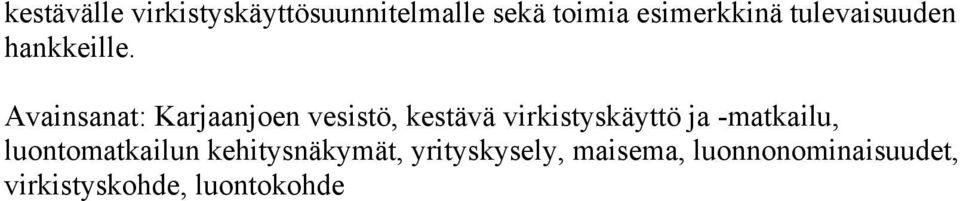 kestävälle virkistyskäyttösuunnitelmalle sekä toimia esimerkkinä tulevaisuuden hankkeille.

Avainsanat: Karjaanjoen vesistö, kestävä virkistyskäyttö ja -matkailu, luontomatkailun kehitysnäkymät, yrityskysely, maisema, luonnonominaisuudet, virkistyskohde, luontokohde